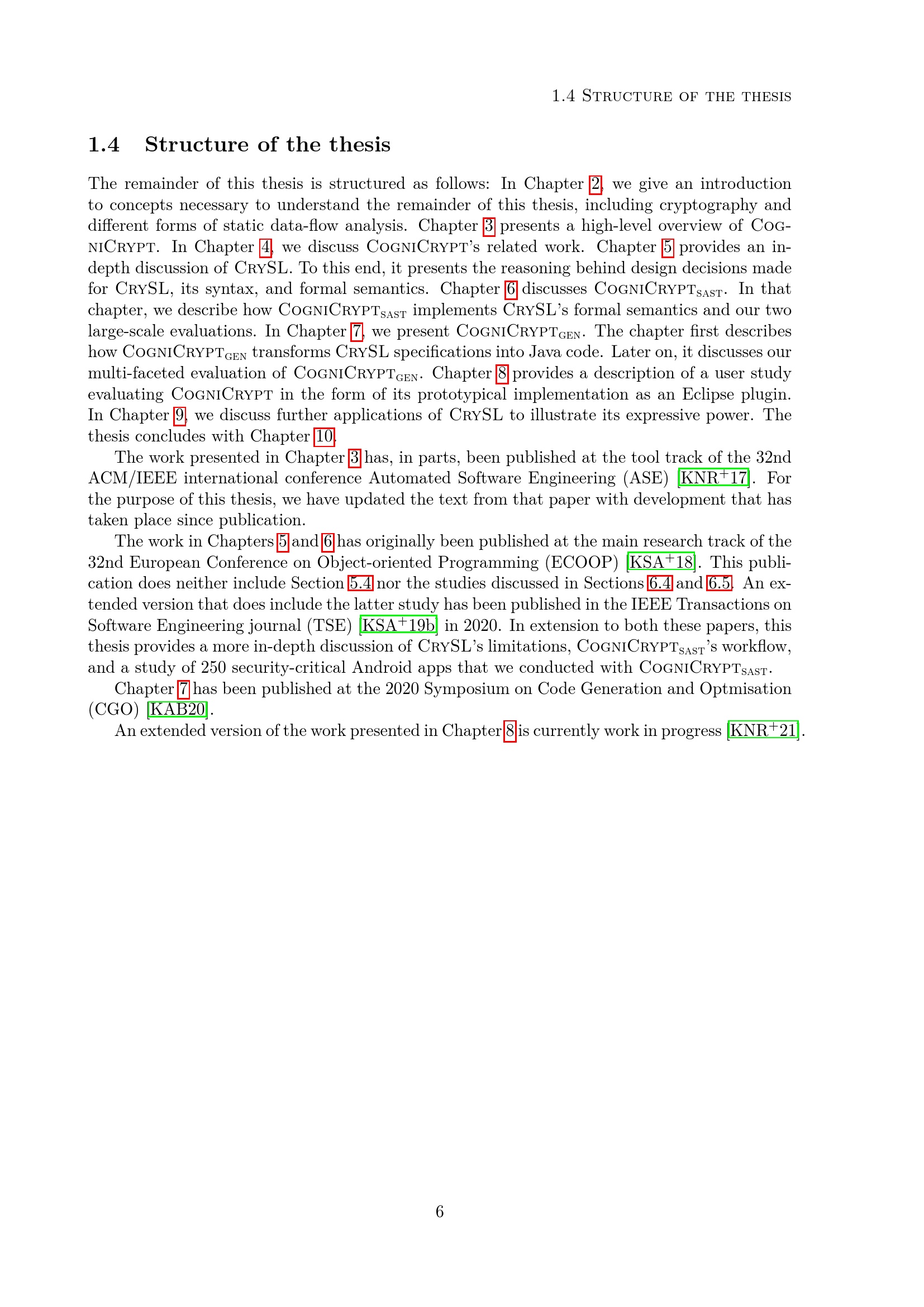 1.4 Structure of the thesis

1.4 Structure of the thesis

The remainder of this thesis is structured as follows: In Chapter 2, we give an introduction to concepts necessary to understand the remainder of this thesis, including cryptography and different forms of static data-flow analysis. Chapter 3 presents a high-level overview of CogniCrypt. In Chapter 4, we discuss CogniCrypt's related work. Chapter 5 provides an in-depth discussion of CrySL. To this end, it presents the reasoning behind design decisions made for CrySL, its syntax, and formal semantics. Chapter 6 discusses CogniCrypt$_{SAST}$. In that chapter, we describe how CogniCrypt$_{SAST}$ implements CrySL's formal semantics and our two large-scale evaluations. In Chapter 7, we present CogniCrypt$_{GEN}$. The chapter first describes how CogniCrypt$_{GEN}$ transforms CrySL specifications into Java code. Later on, it discusses our multi-faceted evaluation of CogniCrypt$_{GEN}$. Chapter 8 provides a description of a user study evaluating CogniCrypt in the form of its prototypical implementation as an Eclipse plugin. In Chapter 9, we discuss further applications of CrySL to illustrate its expressive power. The thesis concludes with Chapter 10.

The work presented in Chapter 3 has, in parts, been published at the tool track of the 32nd ACM/IEEE international conference Automated Software Engineering (ASE) [KNR$^+$17]. For the purpose of this thesis, we have updated the text from that paper with development that has taken place since publication.

The work in Chapters 5 and 6 has originally been published at the main research track of the 32nd European Conference on Object-oriented Programming (ECOOP) [KSA$^+$18]. This publication does neither include Section 5.4 nor the studies discussed in Sections 6.4 and 6.5. An extended version that does include the latter study has been published in the IEEE Transactions on Software Engineering journal (TSE) [KSA$^+$19b] in 2020. In extension to both these papers, this thesis provides a more in-depth discussion of CrySL's limitations, CogniCrypt$_{SAST}$'s workflow, and a study of 250 security-critical Android apps that we conducted with CogniCrypt$_{SAST}$.

Chapter 7 has been published at the 2020 Symposium on Code Generation and Optmisation (CGO) [KAB20].

An extended version of the work presented in Chapter 8 is currently work in progress [KNR$^+$21].

6